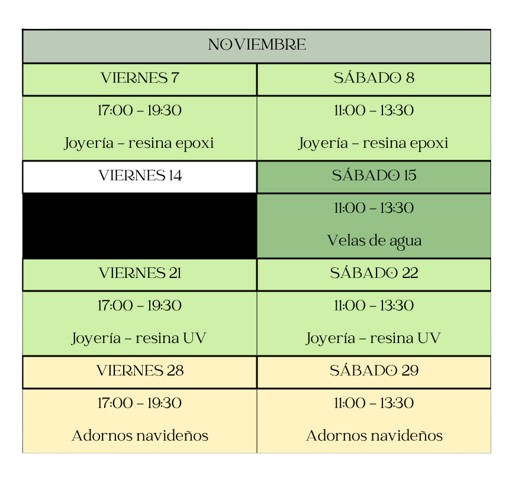 | NOVIEMBRE | |
|---|---|
| VIERNES 7 | SÁBADO 8 |
| 17:00 – 19:30 Joyería – resina epoxi | 11:00 – 13:30 Joyería – resina epoxi |
| VIERNES 14 | SÁBADO 15 |
| | 11:00 – 13:30 Velas de agua |
| VIERNES 21 | SÁBADO 22 |
| 17:00 – 19:30 Joyería – resina UV | 11:00 – 13:30 Joyería – resina UV |
| VIERNES 28 | SÁBADO 29 |
| 17:00 – 19:30 Adornos navideños | 11:00 – 13:30 Adornos navideños |